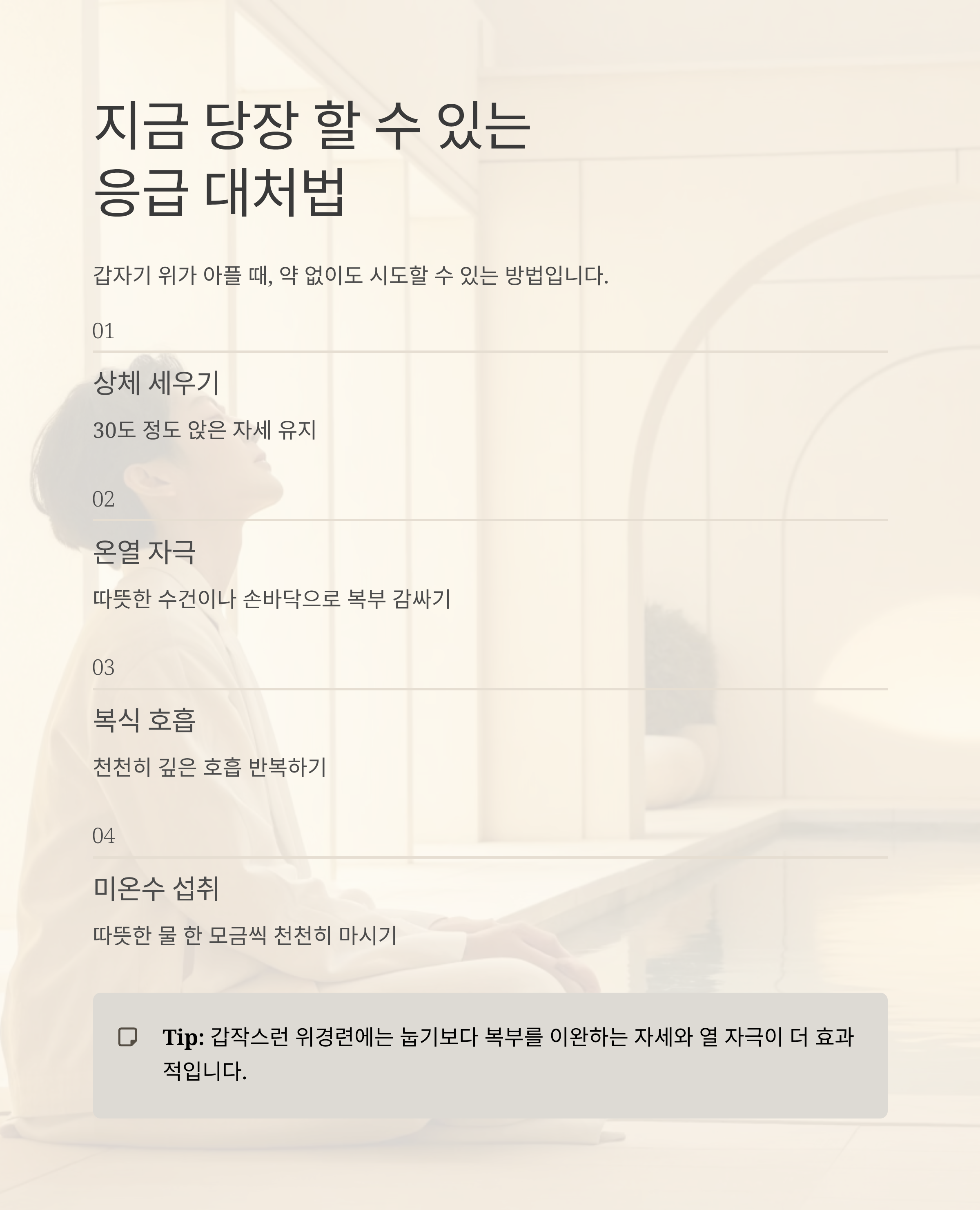 지금 당장 할 수 있는
응급 대처법

갑자기 위가 아플 때, 약 없이도 시도할 수 있는 방법입니다.

01

상체 세우기

30도 정도 앉은 자세 유지

02

온열 자극

따뜻한 수건이나 손바닥으로 복부 감싸기

03

복식 호흡

천천히 깊은 호흡 반복하기

04

미온수 섭취

따뜻한 물 한 모금씩 천천히 마시기

Tip: 갑작스런 위경련에는 눕기보다 복부를 이완하는 자세와 열 자극이 더 효과적입니다.